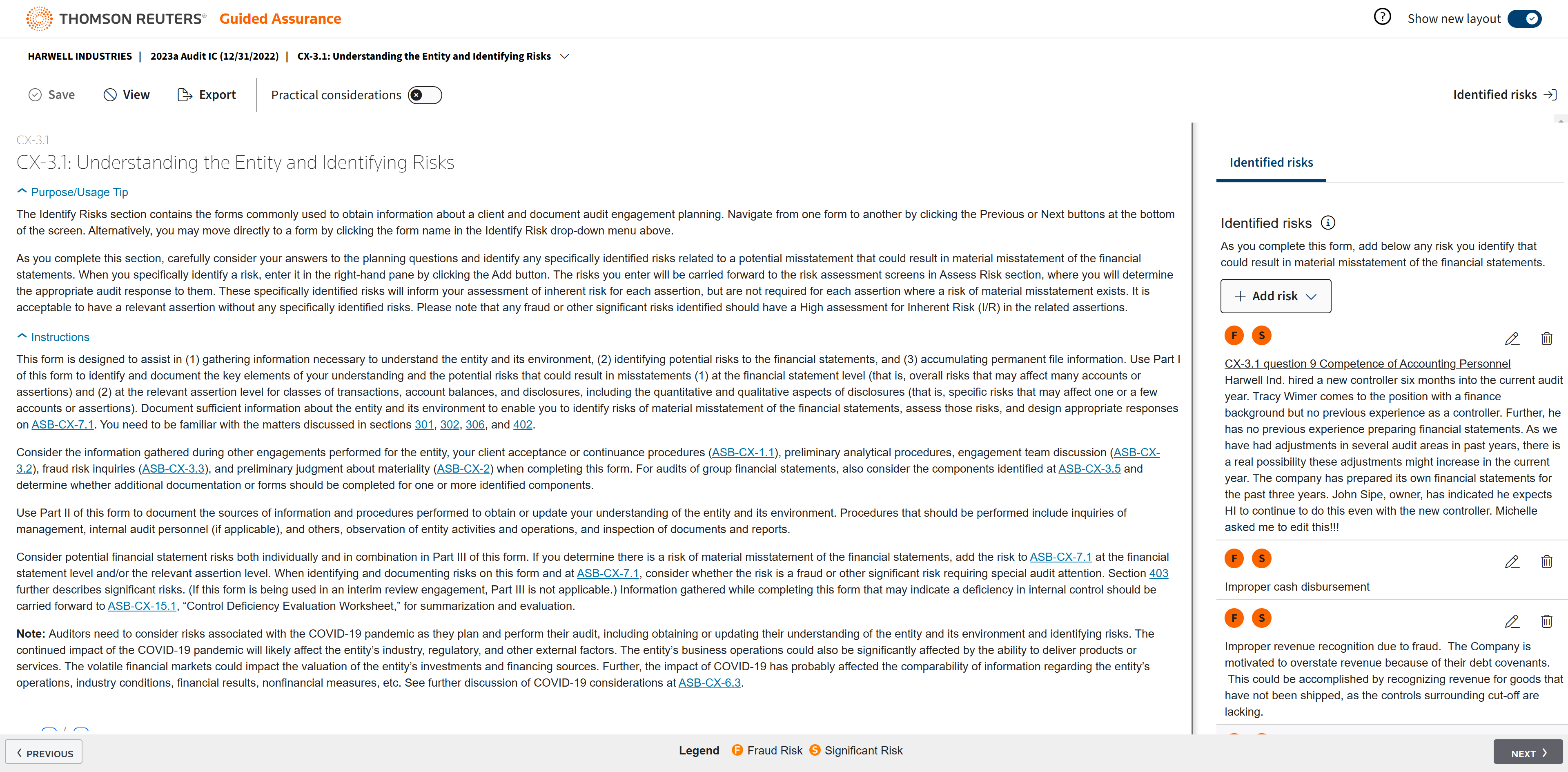 THOMSON REUTERS® Guided Assurance

Show new layout

HARWELL INDUSTRIES | 2023a Audit IC (12/31/2022) | CX-3.1: Understanding the Entity and Identifying Risks

Save View Export Practical considerations

Identified risks

CX-3.1

CX-3.1: Understanding the Entity and Identifying Risks

Purpose/Usage Tip

The Identify Risks section contains the forms commonly used to obtain information about a client and document audit engagement planning. Navigate from one form to another by clicking the Previous or Next buttons at the bottom of the screen. Alternatively, you may move directly to a form by clicking the form name in the Identify Risk drop-down menu above.

As you complete this section, carefully consider your answers to the planning questions and identify any specifically identified risks related to a potential misstatement that could result in material misstatement of the financial statements. When you specifically identify a risk, enter it in the right-hand pane by clicking the Add button. The risks you enter will be carried forward to the risk assessment screens in Assess Risk section, where you will determine the appropriate audit response to them. These specifically identified risks will inform your assessment of inherent risk for each assertion, but are not required for each assertion where a risk of material misstatement exists. It is acceptable to have a relevant assertion without any specifically identified risks. Please note that any fraud or other significant risks identified should have a High assessment for Inherent Risk (I/R) in the related assertions.

Instructions

This form is designed to assist in (1) gathering information necessary to understand the entity and its environment, (2) identifying potential risks to the financial statements, and (3) accumulating permanent file information. Use Part I of this form to identify and document the key elements of your understanding and the potential risks that could result in misstatements (1) at the financial statement level (that is, overall risks that may affect many accounts or assertions) and (2) at the relevant assertion level for classes of transactions, account balances, and disclosures, including the quantitative and qualitative aspects of disclosures (that is, specific risks that may affect one or a few accounts or assertions). Document sufficient information about the entity and its environment to enable you to identify risks of material misstatement of the financial statements, assess those risks, and design appropriate responses on ASB-CX-7.1. You need to be familiar with the matters discussed in sections 301, 302, 306, and 402.

Consider the information gathered during other engagements performed for the entity, your client acceptance or continuance procedures (ASB-CX-1.1), preliminary analytical procedures, engagement team discussion (ASB-CX-3.2), fraud risk inquiries (ASB-CX-3.3), and preliminary judgment about materiality (ASB-CX-2) when completing this form. For audits of group financial statements, also consider the components identified at ASB-CX-3.5 and determine whether additional documentation or forms should be completed for one or more identified components.

Use Part II of this form to document the sources of information and procedures performed to obtain or update your understanding of the entity and its environment. Procedures that should be performed include inquiries of management, internal audit personnel (if applicable), and others, observation of entity activities and operations, and inspection of documents and reports.

Consider potential financial statement risks both individually and in combination in Part III of this form. If you determine there is a risk of material misstatement of the financial statements, add the risk to ASB-CX-7.1 at the financial statement level and/or the relevant assertion level. When identifying and documenting risks on this form and at ASB-CX-7.1, consider whether the risk is a fraud or other significant risk requiring special audit attention. Section 403 further describes significant risks. (If this form is being used in an interim review engagement, Part III is not applicable.) Information gathered while completing this form that may indicate a deficiency in internal control should be carried forward to ASB-CX-15.1, “Control Deficiency Evaluation Worksheet,” for summarization and evaluation.

Note: Auditors need to consider risks associated with the COVID-19 pandemic as they plan and perform their audit, including obtaining or updating their understanding of the entity and its environment and identifying risks. The continued impact of the COVID-19 pandemic will likely affect the entity’s industry, regulatory, and other external factors. The entity’s business operations could also be significantly affected by the ability to deliver products or services. The volatile financial markets could impact the valuation of the entity’s investments and financing sources. Further, the impact of COVID-19 has probably affected the comparability of information regarding the entity’s operations, industry conditions, financial results, nonfinancial measures, etc. See further discussion of COVID-19 considerations at ASB-CX-6.3.

Identified risks

Identified risks

As you complete this form, add below any risk you identify that could result in material misstatement of the financial statements.

Add risk

F S

CX-3.1 question 9 Competence of Accounting Personnel
Harwell Ind. hired a new controller six months into the current audit year. Tracy Wimer comes to the position with a finance background but no previous experience as a controller. Further, he has no previous experience preparing financial statements. As we have had adjustments in several audit areas in past years, there is a real possibility these adjustments might increase in the current year. The company has prepared its own financial statements for the past three years. John Sipe, owner, has indicated he expects HI to continue to do this even with the new controller. Michelle asked me to edit this!!!

F S

Improper cash disbursement

F S

Improper revenue recognition due to fraud. The Company is motivated to overstate revenue because of their debt covenants. This could be accomplished by recognizing revenue for goods that have not been shipped, as the controls surrounding cut-off are lacking.

PREVIOUS

Legend F Fraud Risk S Significant Risk

NEXT